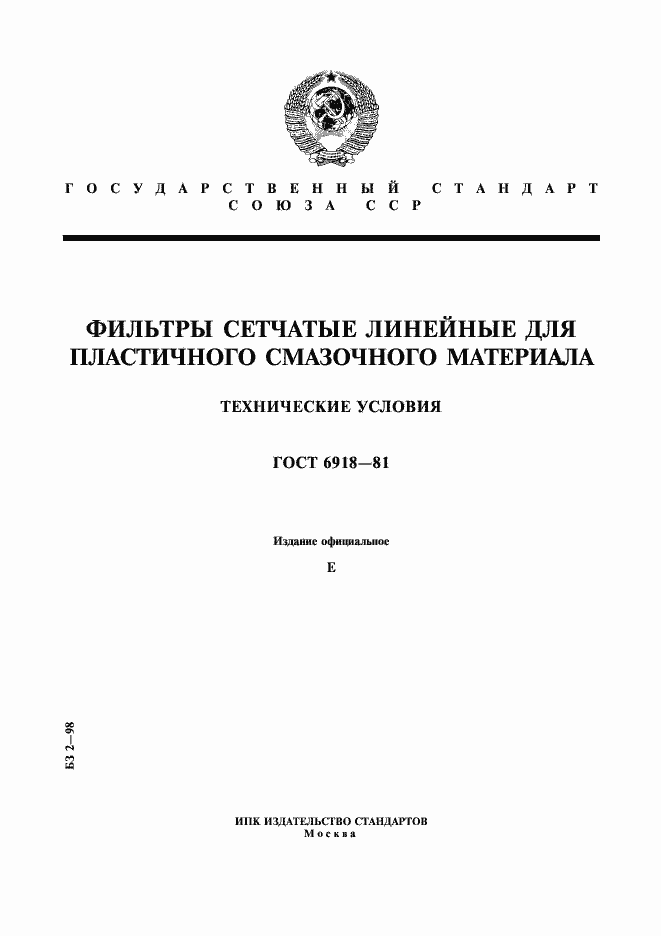 ГОСУДАРСТВЕННЫЙ СТАНДАРТ
СОЮЗА ССР

ФИЛЬТРЫ СЕТЧАТЫЕ ЛИНЕЙНЫЕ ДЛЯ ПЛАСТИЧНОГО СМАЗОЧНОГО МАТЕРИАЛА

ТЕХНИЧЕСКИЕ УСЛОВИЯ

ГОСТ 6918—81

Издание официальное

Е

БЗ 2—98

ИПК ИЗДАТЕЛЬСТВО СТАНДАРТОВ
Москва